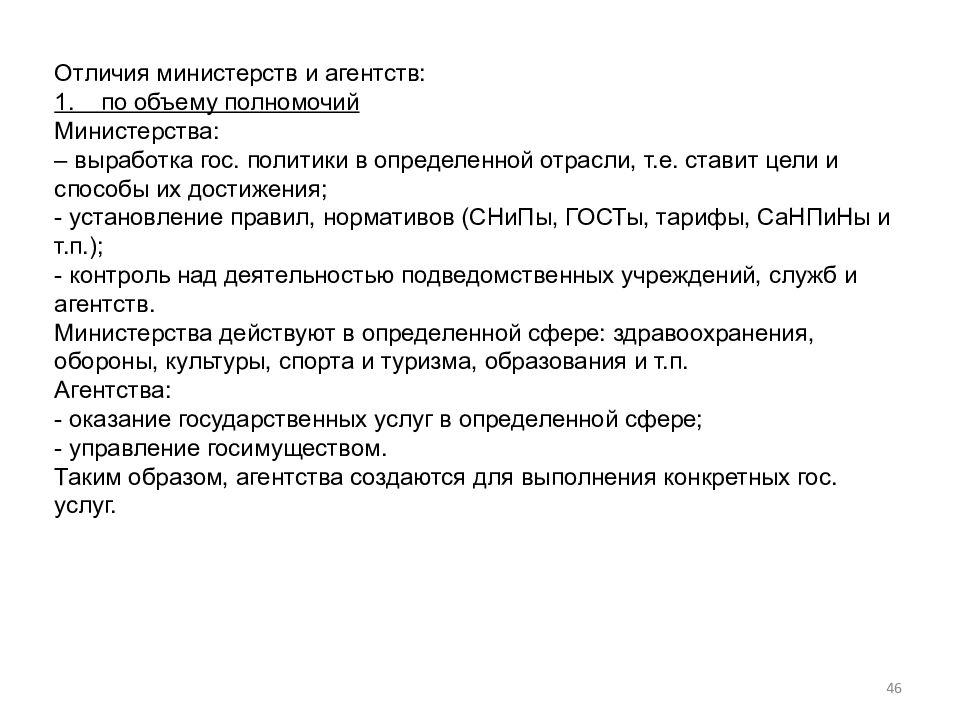 Отличия министерств и агентств:
1. по объему полномочий
Министерства:
– выработка гос. политики в определенной отрасли, т.е. ставит цели и способы их достижения;
- установление правил, нормативов (СНиПы, ГОСТы, тарифы, СаНПиНы и т.п.);
- контроль над деятельностью подведомственных учреждений, служб и агентств.
Министерства действуют в определенной сфере: здравоохранения, обороны, культуры, спорта и туризма, образования и т.п.
Агентства:
- оказание государственных услуг в определенной сфере;
- управление госимуществом.
Таким образом, агентства создаются для выполнения конкретных гос. услуг.

46